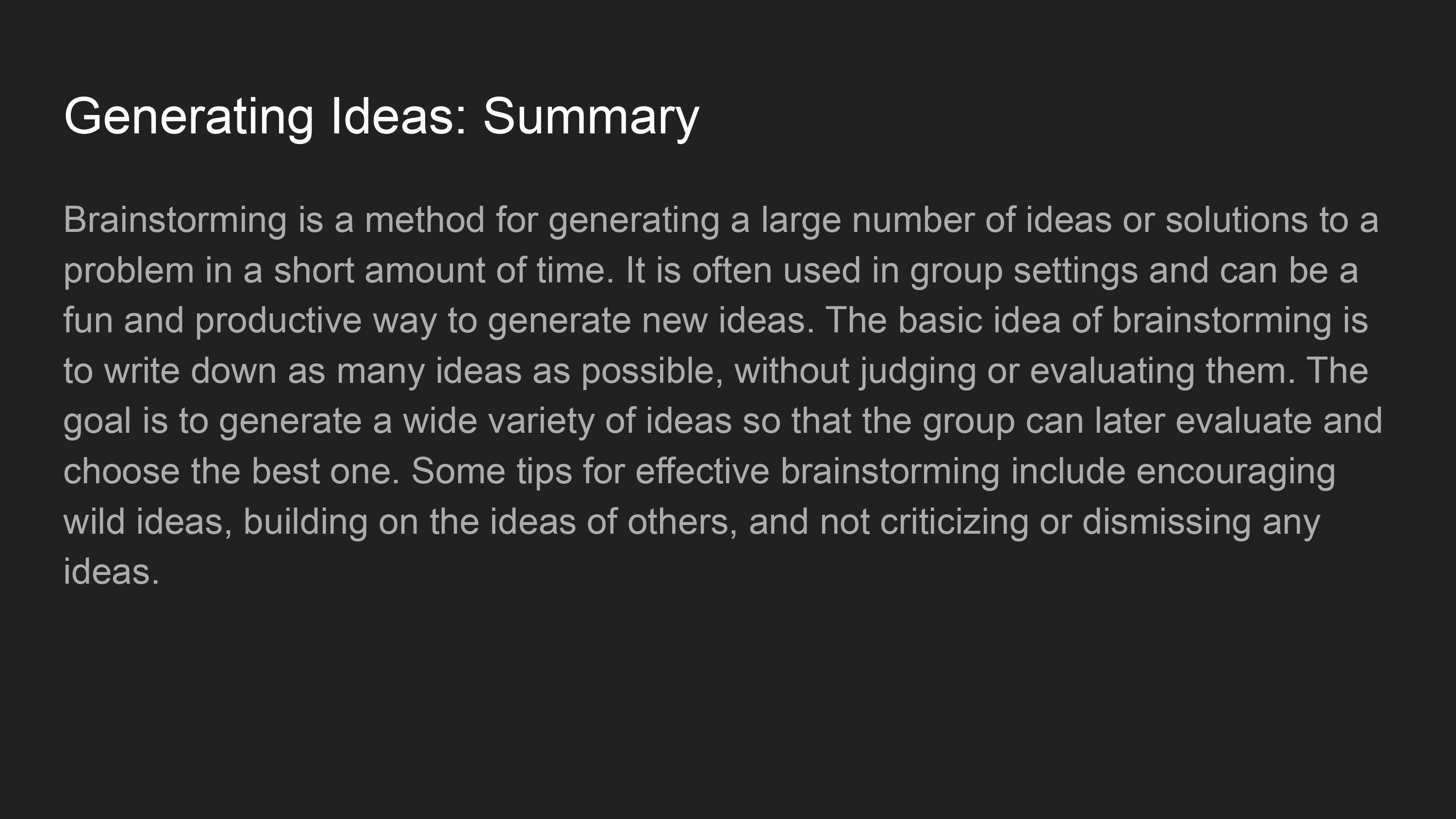 Generating Ideas: Summary

Brainstorming is a method for generating a large number of ideas or solutions to a problem in a short amount of time. It is often used in group settings and can be a fun and productive way to generate new ideas. The basic idea of brainstorming is to write down as many ideas as possible, without judging or evaluating them. The goal is to generate a wide variety of ideas so that the group can later evaluate and choose the best one. Some tips for effective brainstorming include encouraging wild ideas, building on the ideas of others, and not criticizing or dismissing any ideas.